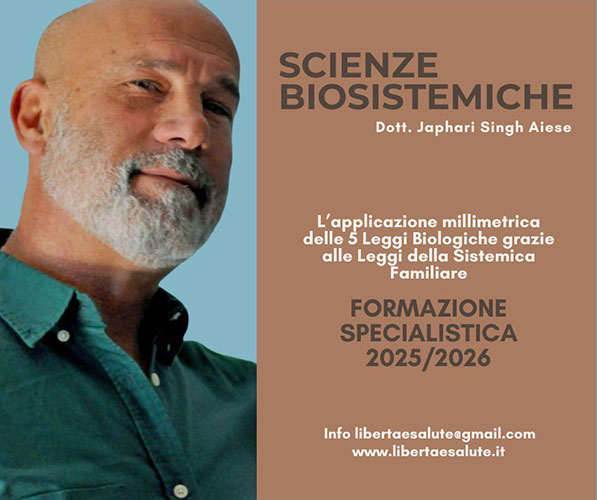 SCIENZE BIOSISTEMICHE

Dott. Japhari Singh Aiese

L'applicazione millimetrica delle 5 Leggi Biologiche grazie alle Leggi della Sistemica Familiare

FORMAZIONE SPECIALISTICA 2025/2026

Info libertaesalute@gmail.com
www.libertaesalute.it